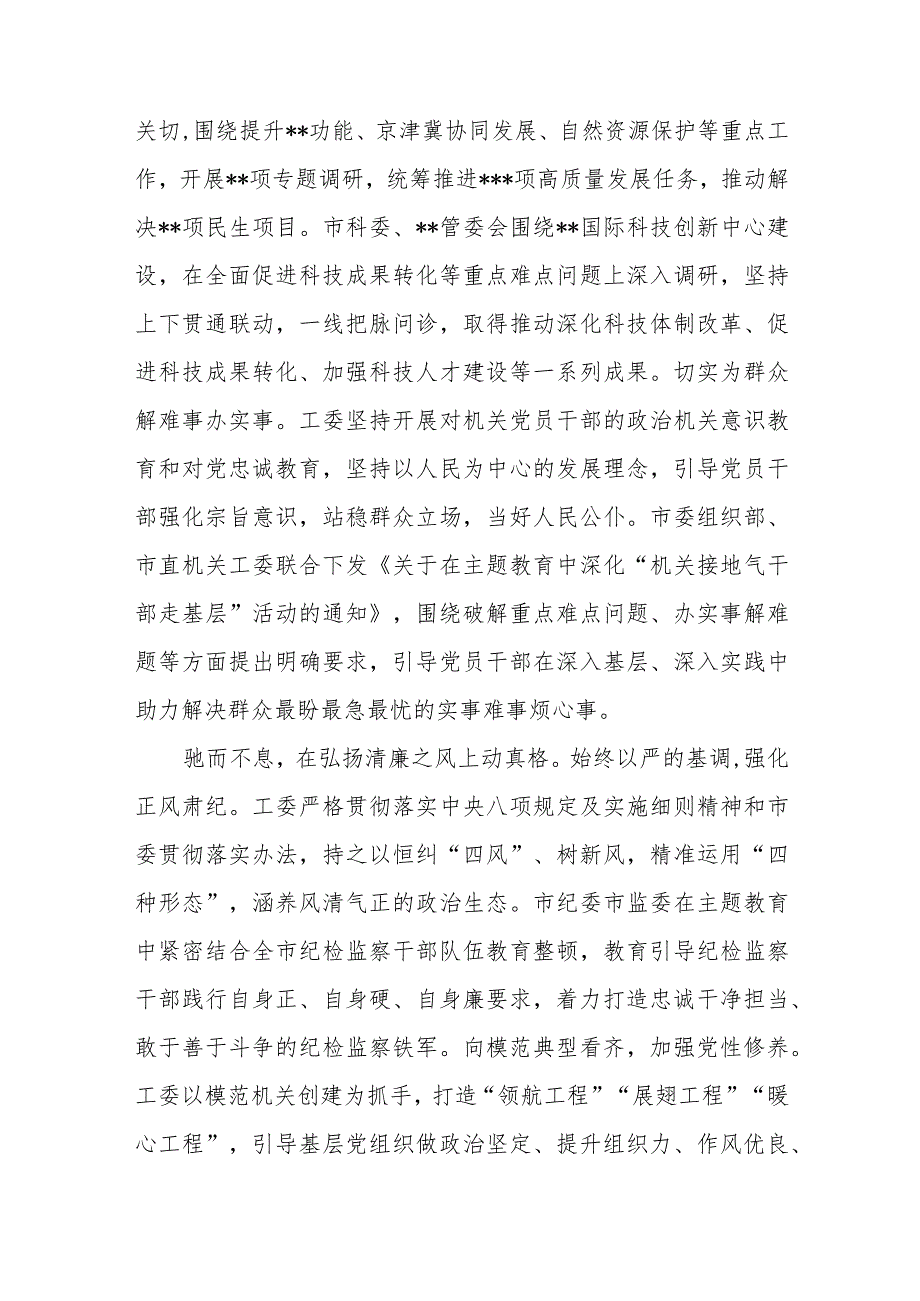 关切,围绕提升**功能、京津冀协同发展、自然资源保护等重点工作，开展**项专题调研，统筹推进***项高质量发展任务，推动解决**项民生项目。市科委、**管委会围绕**国际科技创新中心建设，在全面促进科技成果转化等重点难点问题上深入调研，坚持上下贯通联动，一线把脉问诊，取得推动深化科技体制改革、促进科技成果转化、加强科技人才建设等一系列成果。切实为群众解难事办实事。工委坚持开展对机关党员干部的政治机关意识教育和对党忠诚教育，坚持以人民为中心的发展理念，引导党员干部强化宗旨意识，站稳群众立场，当好人民公仆。市委组织部、市直机关工委联合下发《关于在主题教育中深化“机关接地气干部走基层”活动的通知》，围绕破解重点难点问题、办实事解难题等方面提出明确要求，引导党员干部在深入基层、深入实践中助力解决群众最盼最急最忧的实事难事烦心事。

驰而不息，在弘扬清廉之风上动真格。始终以严的基调,强化正风肃纪。工委严格贯彻落实中央八项规定及实施细则精神和市委贯彻落实办法，持之以恒纠“四风”、树新风，精准运用“四种形态”，涵养风清气正的政治生态。市纪委市监委在主题教育中紧密结合全市纪检监察干部队伍教育整顿，教育引导纪检监察干部践行自身正、自身硬、自身廉要求，着力打造忠诚干净担当、敢于善于斗争的纪检监察铁军。向模范典型看齐，加强党性修养。工委以模范机关创建为抓手，打造“领航工程”“展翅工程”“暖心工程”，引导基层党组织做政治坚定、提升组织力、作风优良、